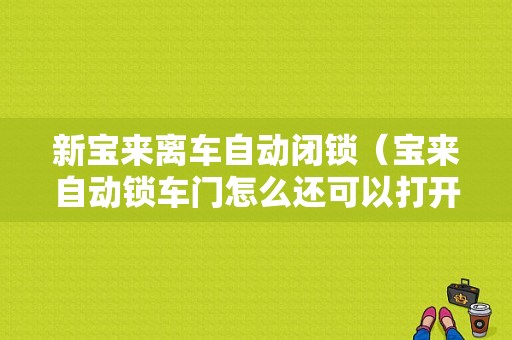 新宝来离车自动闭锁（宝来自动锁车门怎么还可以打开